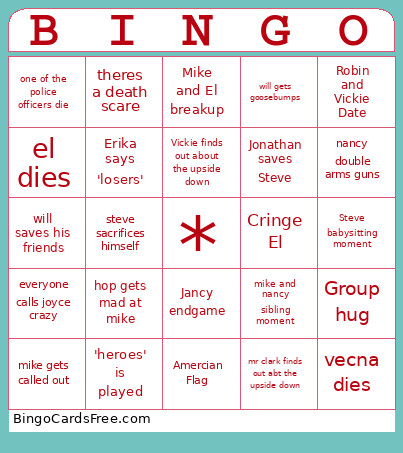 | B | I | N | G | O |
|---|---|---|---|---|
| one of the police officers die | theres a death scare | Mike and El breakup | will gets goosebumps | Robin and Vickie Date |
| el dies | Erika says 'losers' | Vickie finds out about the upside down | Jonathan saves Steve | nancy double arms guns |
| will saves his friends | steve sacrifices himself | * | Cringe El | Steve babysitting moment |
| everyone calls joyce crazy | hop gets mad at mike | Jancy endgame | mike and nancy sibling moment | Group hug |
| mike gets called out | 'heroes' is played | Amercian Flag | mr clark finds out abt the upside down | vecna dies |

BingoCardsFree.com